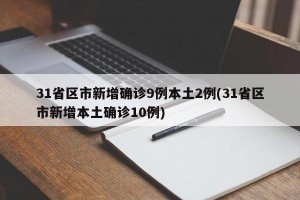 31省区市新增确诊9例本土2例(31省区市新增本土确诊10例)